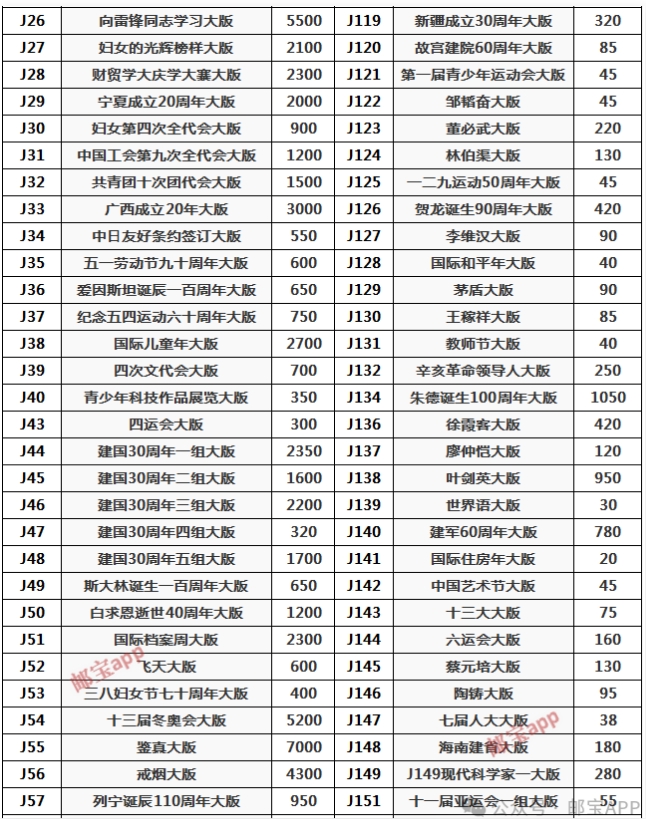 | J26 | 向雷锋同志学习大版 | 5500 | J119 | 新疆成立30周年大版 | 320 |
|---|---|---|---|---|---|
| J27 | 妇女的光辉榜样大版 | 2100 | J120 | 故宫建院60周年大版 | 85 |
| J28 | 财贸学大庆学大寨大版 | 2300 | J121 | 第一届青少年运动会大版 | 45 |
| J29 | 宁夏成立20周年大版 | 2000 | J122 | 邹韬奋大版 | 45 |
| J30 | 妇女第四次全代会大版 | 900 | J123 | 董必武大版 | 220 |
| J31 | 中国工会第九次全代会大版 | 1200 | J124 | 林伯渠大版 | 130 |
| J32 | 共青团十次团代会大版 | 1500 | J125 | 一二九运动50周年大版 | 45 |
| J33 | 广西成立20年大版 | 3000 | J126 | 贺龙诞生90周年大版 | 420 |
| J34 | 中日友好条约签订大版 | 550 | J127 | 李维汉大版 | 90 |
| J35 | 五一劳动节九十周年大版 | 600 | J128 | 国际和平年大版 | 40 |
| J36 | 爱因斯坦诞辰一百周年大版 | 650 | J129 | 茅盾大版 | 90 |
| J37 | 纪念五四运动六十周年大版 | 750 | J130 | 王稼祥大版 | 85 |
| J38 | 国际儿童年大版 | 2700 | J131 | 教师节大版 | 40 |
| J39 | 四次文代会大版 | 700 | J132 | 辛亥革命领导人大版 | 250 |
| J40 | 青少年科技作品展览大版 | 350 | J134 | 朱德诞生100周年大版 | 1050 |
| J43 | 四运会大版 | 300 | J136 | 徐霞客大版 | 420 |
| J44 | 建国30周年一组大版 | 2350 | J137 | 廖仲恺大版 | 120 |
| J45 | 建国30周年二组大版 | 1600 | J138 | 叶剑英大版 | 950 |
| J46 | 建国30周年三组大版 | 2200 | J139 | 世界语大版 | 30 |
| J47 | 建国30周年四组大版 | 320 | J140 | 建军60周年大版 | 780 |
| J48 | 建国30周年五组大版 | 1700 | J141 | 国际住房年大版 | 20 |
| J49 | 斯大林诞生一百周年大版 | 650 | J142 | 中国艺术节大版 | 45 |
| J50 | 白求恩逝世40周年大版 | 1200 | J143 | 十三大大版 | 75 |
| J51 | 国际档案周大版 | 2300 | J144 | 六运会大版 | 160 |
| J52 | 飞天大版 | 600 | J145 | 蔡元培大版 | 130 |
| J53 | 三八妇女节七十周年大版 | 400 | J146 | 陶铸大版 | 95 |
| J54 | 十三届冬奥会大版 | 5200 | J147 | 七届人大大版 | 38 |
| J55 | 鉴真大版 | 7000 | J148 | 海南建省大版 | 180 |
| J56 | 戒烟大版 | 4300 | J149 | J149现代科学家一大版 | 280 |
| J57 | 列宁诞辰110周年大版 | 950 | J151 | 十一届亚运会一组大版 | 55 |

邮宝app
邮宝app
公众号 · 邮宝APP